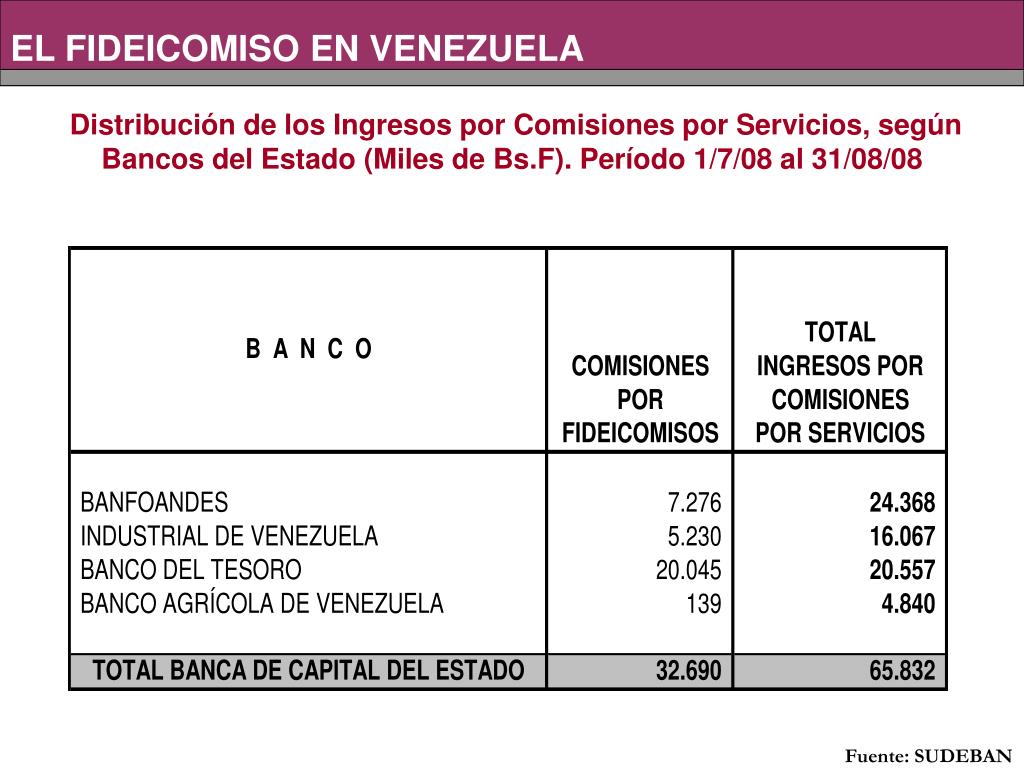 EL FIDEICOMISO EN VENEZUELA

Distribución de los Ingresos por Comisiones por Servicios, según Bancos del Estado (Miles de Bs.F). Período 1/7/08 al 31/08/08

| B A N C O | COMISIONES POR FIDEICOMISOS | TOTAL INGRESOS POR COMISIONES POR SERVICIOS |
|---|---|---|
| BANFOANDES | 7.276 | 24.368 |
| INDUSTRIAL DE VENEZUELA | 5.230 | 16.067 |
| BANCO DEL TESORO | 20.045 | 20.557 |
| BANCO AGRÍCOLA DE VENEZUELA | 139 | 4.840 |
| TOTAL BANCA DE CAPITAL DEL ESTADO | 32.690 | 65.832 |

Fuente: SUDEBAN